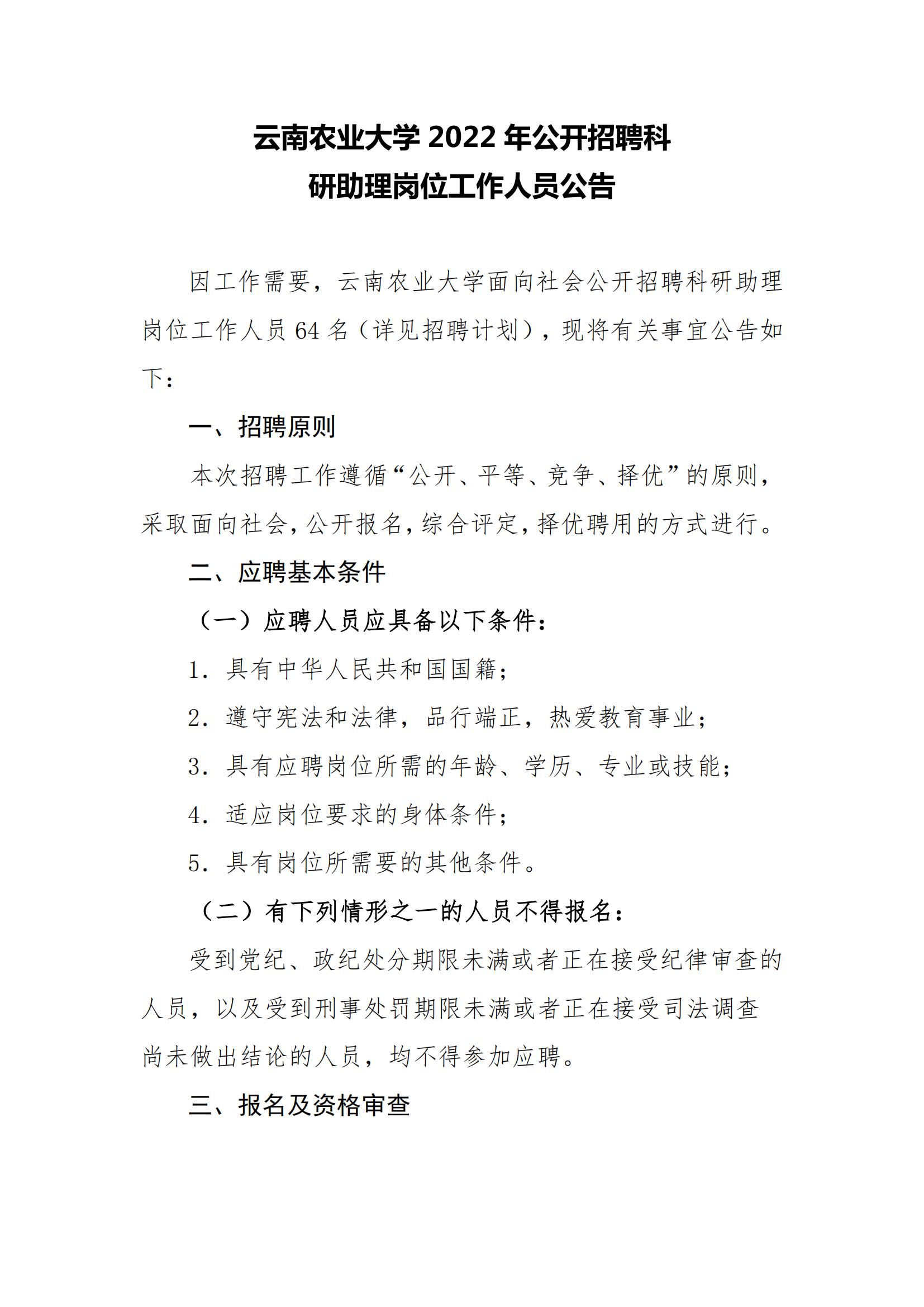 云南农业大学 2022 年公开招聘科研助理岗位工作人员公告

因工作需要，云南农业大学面向社会公开招聘科研助理岗位工作人员 64 名（详见招聘计划），现将有关事宜公告如下：

一、招聘原则

本次招聘工作遵循“公开、平等、竞争、择优”的原则，采取面向社会，公开报名，综合评定，择优聘用的方式进行。

二、应聘基本条件

（一）应聘人员应具备以下条件：

1. 具有中华人民共和国国籍；

2. 遵守宪法和法律，品行端正，热爱教育事业；

3. 具有应聘岗位所需的年龄、学历、专业或技能；

4. 适应岗位要求的身体条件；

5. 具有岗位所需要的其他条件。

（二）有下列情形之一的人员不得报名：

受到党纪、政纪处分期限未满或者正在接受纪律审查的人员，以及受到刑事处罚期限未满或者正在接受司法调查尚未做出结论的人员，均不得参加应聘。

三、报名及资格审查